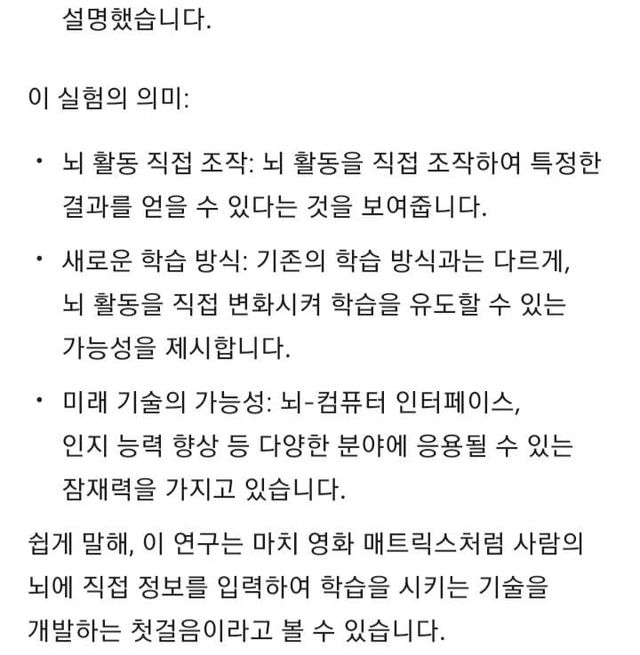 설명했습니다.

이 실험의 의미:

• 뇌 활동 직접 조작: 뇌 활동을 직접 조작하여 특정한 결과를 얻을 수 있다는 것을 보여줍니다.

• 새로운 학습 방식: 기존의 학습 방식과는 다르게, 뇌 활동을 직접 변화시켜 학습을 유도할 수 있는 가능성을 제시합니다.

• 미래 기술의 가능성: 뇌-컴퓨터 인터페이스, 인지 능력 향상 등 다양한 분야에 응용될 수 있는 잠재력을 가지고 있습니다.

쉽게 말해, 이 연구는 마치 영화 매트릭스처럼 사람의 뇌에 직접 정보를 입력하여 학습을 시키는 기술을 개발하는 첫걸음이라고 볼 수 있습니다.